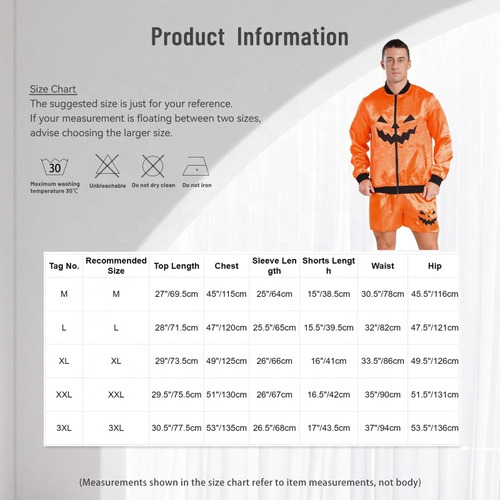 Product Information

Size Chart
The suggested size is just for your reference.
If your measurement is floating between two sizes, advise choosing the larger size.

30
Maximum washing temperature 30℃
Unbleachable
Do not dry clean
Do not iron

| Tag No. | Recommended Size | Top Length | Chest | Sleeve Length | Shorts Length | Waist | Hip |
|---|---|---|---|---|---|---|---|
| M | M | 27"/69.5cm | 45"/115cm | 25"/64cm | 15"/38.5cm | 30.5"/78cm | 45.5"/116cm |
| L | L | 28"/71.5cm | 47"/120cm | 25.5"/65cm | 15.5"/39.5cm | 32"/82cm | 47.5"/121cm |
| XL | XL | 29"/73.5cm | 49"/125cm | 26"/66cm | 16"/41cm | 33.5"/86cm | 49.5"/126cm |
| XXL | XXL | 29.5"/75.5cm | 51"/130cm | 26"/67cm | 16.5"/42cm | 35"/90cm | 51.5"/131cm |
| 3XL | 3XL | 30.5"/77.5cm | 53"/135cm | 26.5"/68cm | 17"/43.5cm | 37"/94cm | 53.5"/136cm |

(Measurements shown in the size chart refer to item measurements, not body)